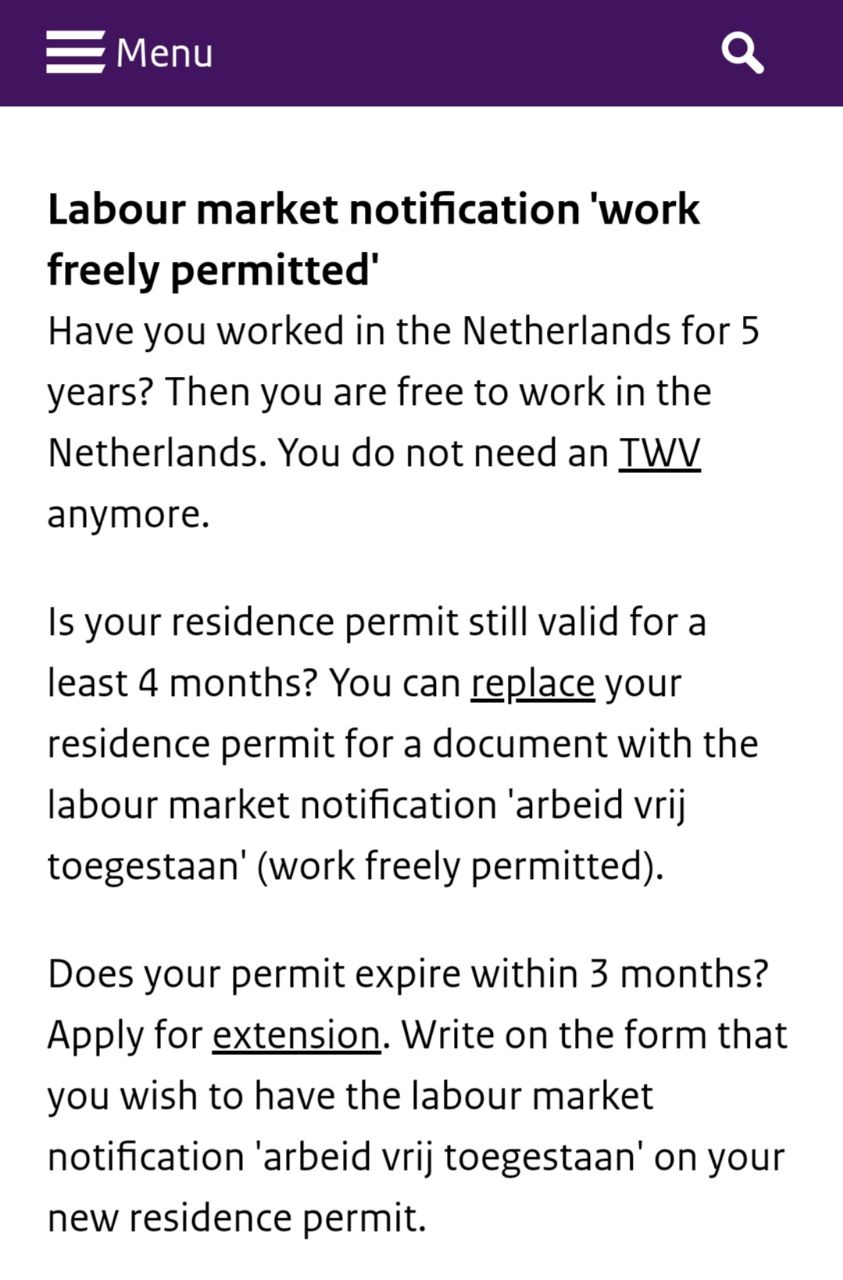 Menu

Labour market notification 'work freely permitted'
Have you worked in the Netherlands for 5 years? Then you are free to work in the Netherlands. You do not need an TWV anymore.

Is your residence permit still valid for a least 4 months? You can replace your residence permit for a document with the labour market notification 'arbeid vrij toegestaan' (work freely permitted).

Does your permit expire within 3 months? Apply for extension. Write on the form that you wish to have the labour market notification 'arbeid vrij toegestaan' on your new residence permit.